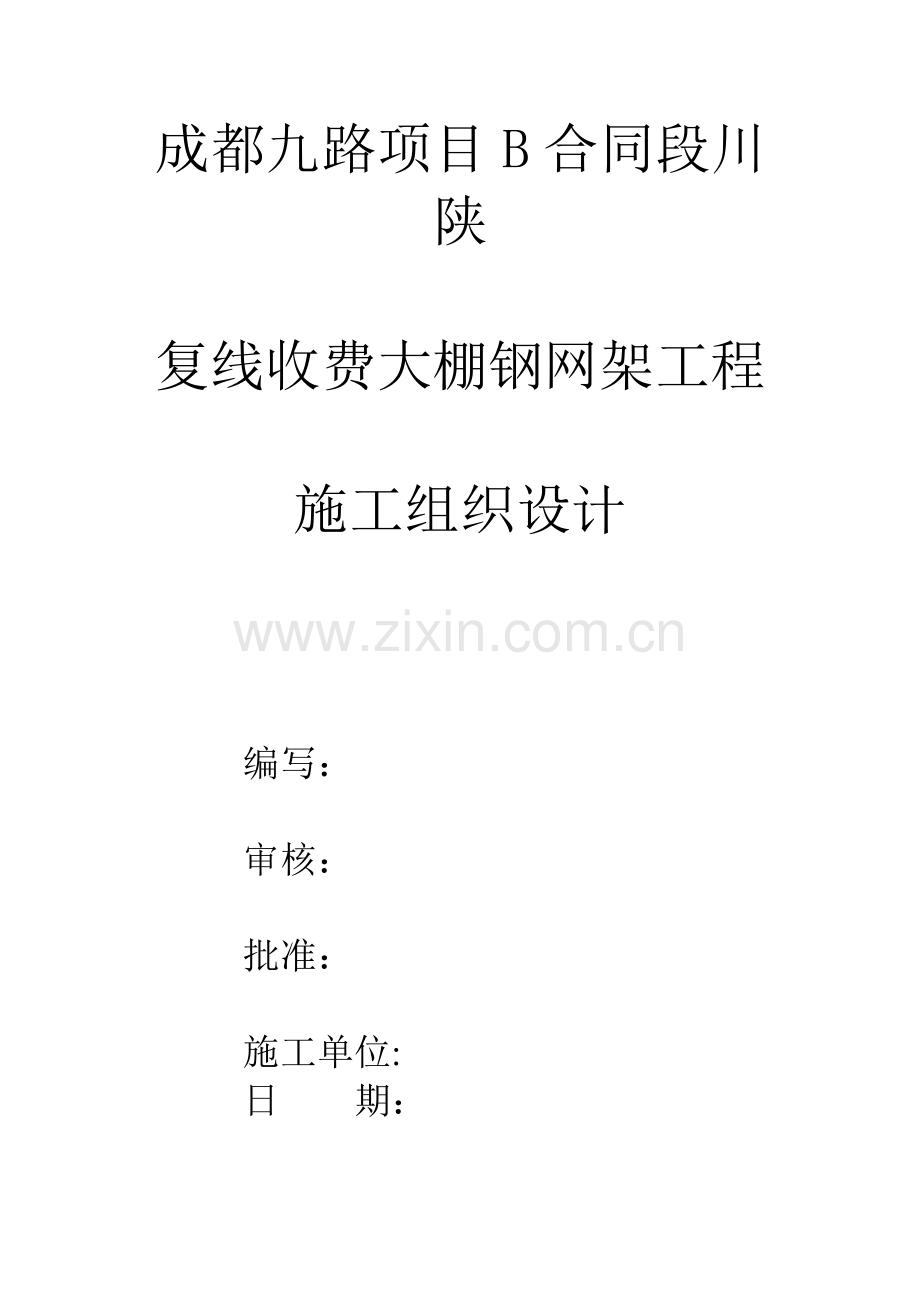 成都九路项目 B 合同段川陕

复线收费大棚钢网架工程

施工组织设计

www.zixin.com.cn

编写：

审核：

批准：

施工单位:
日　　期：